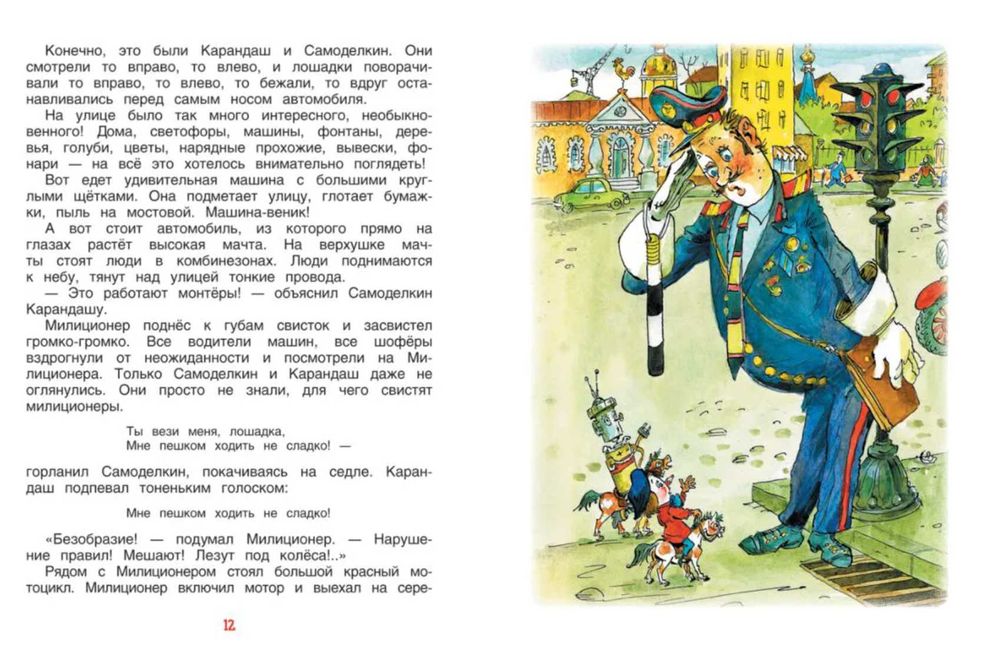 Конечно, это были Карандаш и Самоделкин. Они смотрели то вправо, то влево, и лошадки поворачивали то вправо, то влево, то бежали, то вдруг останавливались перед самым носом автомобиля.

На улице было так много интересного, необыкновенного! Дома, светофоры, машины, фонтаны, деревья, голуби, цветы, нарядные прохожие, вывески, фонари — на всё это хотелось внимательно поглядеть!

Вот едет удивительная машина с большими круглыми щётками. Она подметает улицу, глотает бумажки, пыль на мостовой. Машина-веник!

А вот стоит автомобиль, из которого прямо на глазах растёт высокая мачта. На верхушке мачты стоят люди в комбинезонах. Люди поднимаются к небу, тянут над улицей тонкие провода.

— Это работают монтёры! — объяснил Самоделкин Карандашу.

Милиционер поднёс к губам свисток и засвистел громко-громко. Все водители машин, все шофёры вздрогнули от неожиданности и посмотрели на Милиционера. Только Самоделкин и Карандаш даже не оглянулись. Они просто не знали, для чего свистят милиционеры.

Ты вези меня, лошадка,
Мне пешком ходить не сладко! —

горланил Самоделкин, покачиваясь на седле. Карандаш подпевал тоненьким голоском:

Мне пешком ходить не сладко!

«Безобразие! — подумал Милиционер. — Нарушение правил! Мешают! Лезут под колёса!..»

Рядом с Милиционером стоял большой красный мотоцикл. Милиционер включил мотор и выехал на сере-

12